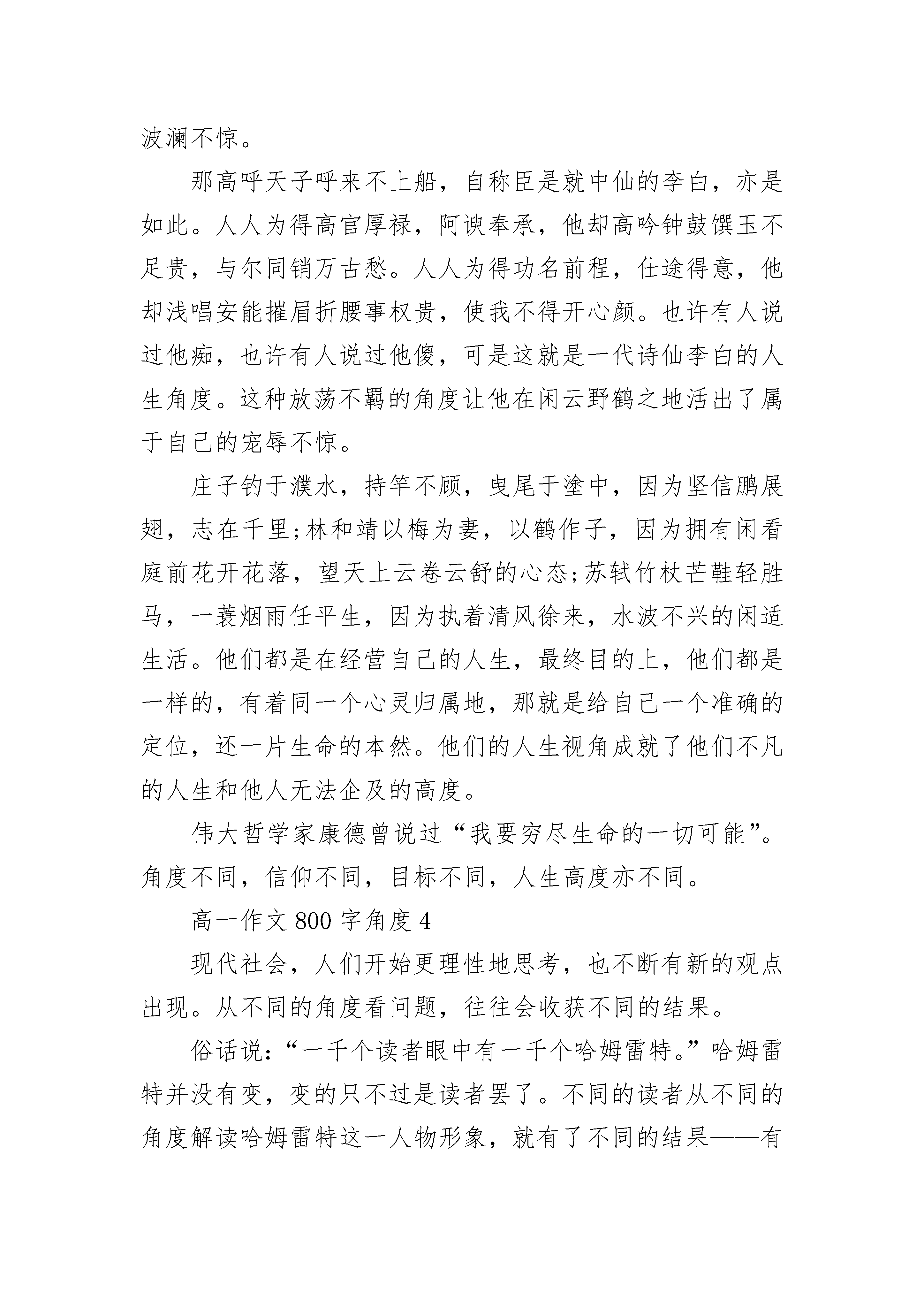 波澜不惊。

那高呼天子呼来不上船，自称臣是就中仙的李白，亦是如此。人人为得高官厚禄，阿谀奉承，他却高吟钟鼓馔玉不足贵，与尔同销万古愁。人人为得功名前程，仕途得意，他却浅唱安能摧眉折腰事权贵，使我不得开心颜。也许有人说过他痴，也许有人说过他傻，可是这就是一代诗仙李白的人生角度。这种放荡不羁的角度让他在闲云野鹤之地活出了属于自己的宠辱不惊。

庄子钓于濮水，持竿不顾，曳尾于塗中，因为坚信鹏展翅，志在千里;林和靖以梅为妻，以鹤作子，因为拥有闲看庭前花开花落，望天上云卷云舒的心态;苏轼竹杖芒鞋轻胜马，一蓑烟雨任平生，因为执着清风徐来，水波不兴的闲适生活。他们都是在经营自己的人生，最终目的上，他们都是一样的，有着同一个心灵归属地，那就是给自己一个准确的定位，还一片生命的本然。他们的人生视角成就了他们不凡的人生和他人无法企及的高度。

伟大哲学家康德曾说过“我要穷尽生命的一切可能”。角度不同，信仰不同，目标不同，人生高度亦不同。

高一作文 800 字角度 4

现代社会，人们开始更理性地思考，也不断有新的观点出现。从不同的角度看问题，往往会收获不同的结果。

俗话说：“一千个读者眼中有一千个哈姆雷特。”哈姆雷特并没有变，变的只不过是读者罢了。不同的读者从不同的角度解读哈姆雷特这一人物形象，就有了不同的结果——有